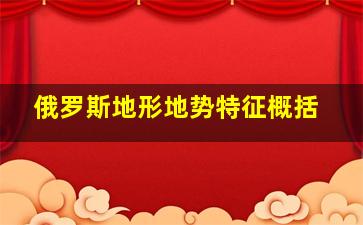 俄罗斯地形地势特征概括